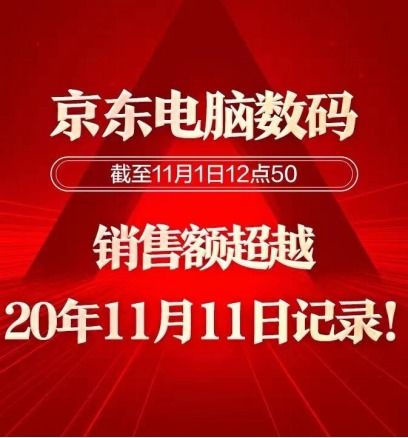 京东电脑数码

截至11月1日12点50

销售额超越

20年11月11日记录!